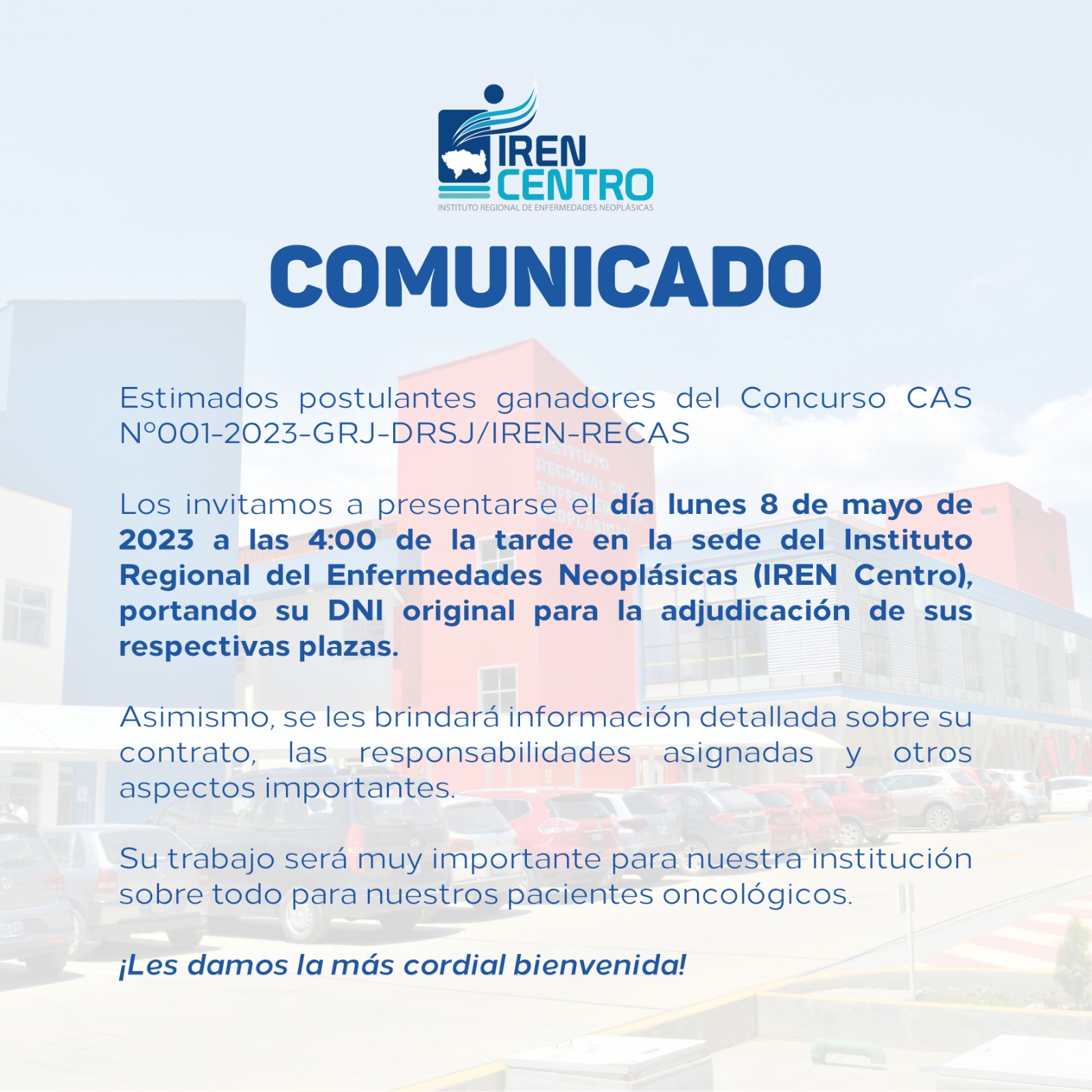 IREN
CENTRO
INSTITUTO REGIONAL DE ENFERMEDADES NEOPLÁSICAS

COMUNICADO

Estimados postulantes ganadores del Concurso CAS N°001-2023-GRJ-DRSJ/IREN-RECAS

Los invitamos a presentarse el día lunes 8 de mayo de 2023 a las 4:00 de la tarde en la sede del Instituto Regional del Enfermedades Neoplásicas (IREN Centro), portando su DNI original para la adjudicación de sus respectivas plazas.

Asimismo, se les brindará información detallada sobre su contrato, las responsabilidades asignadas y otros aspectos importantes.

Su trabajo será muy importante para nuestra institución sobre todo para nuestros pacientes oncológicos.

¡Les damos la más cordial bienvenida!